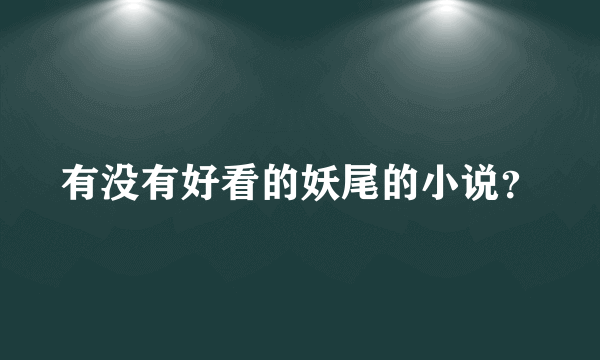 有没有好看的妖尾的小说？